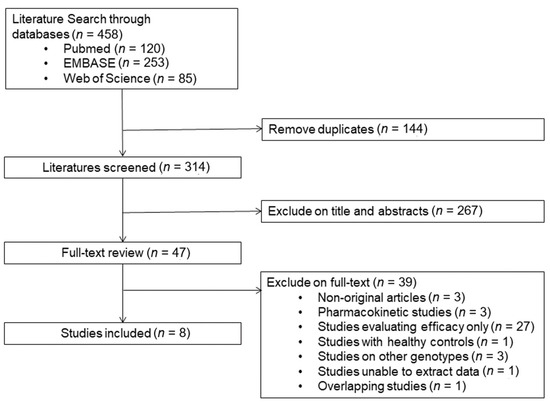 Literature Search through databases ($n$ = 458)
• Pubmed ($n$ = 120)
• EMBASE ($n$ = 253)
• Web of Science ($n$ = 85)

Remove duplicates ($n$ = 144)

Literatures screened ($n$ = 314)

Exclude on title and abstracts ($n$ = 267)

Full-text review ($n$ = 47)

Exclude on full-text ($n$ = 39)
• Non-original articles ($n$ = 3)
• Pharmacokinetic studies ($n$ = 3)
• Studies evaluating efficacy only ($n$ = 27)
• Studies with healthy controls ($n$ = 1)
• Studies on other genotypes ($n$ = 3)
• Studies unable to extract data ($n$ = 1)
• Overlapping studies ($n$ = 1)

Studies included ($n$ = 8)